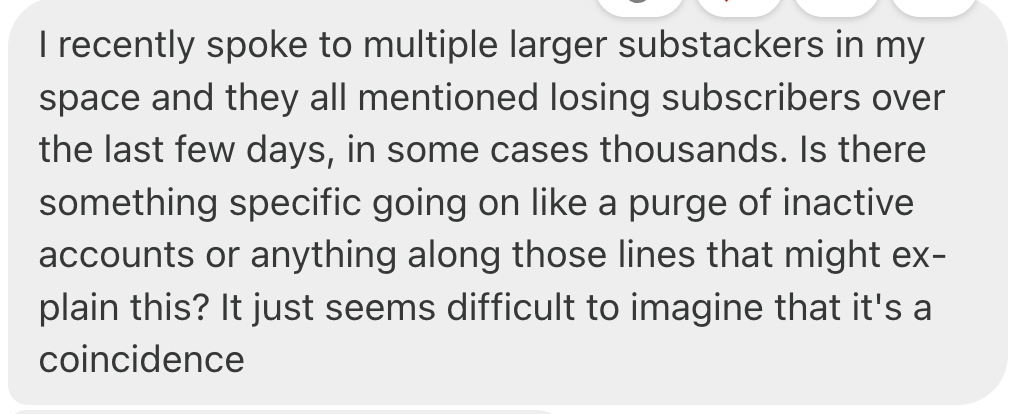 I recently spoke to multiple larger substackers in my space and they all mentioned losing subscribers over the last few days, in some cases thousands. Is there something specific going on like a purge of inactive accounts or anything along those lines that might explain this? It just seems difficult to imagine that it's a coincidence